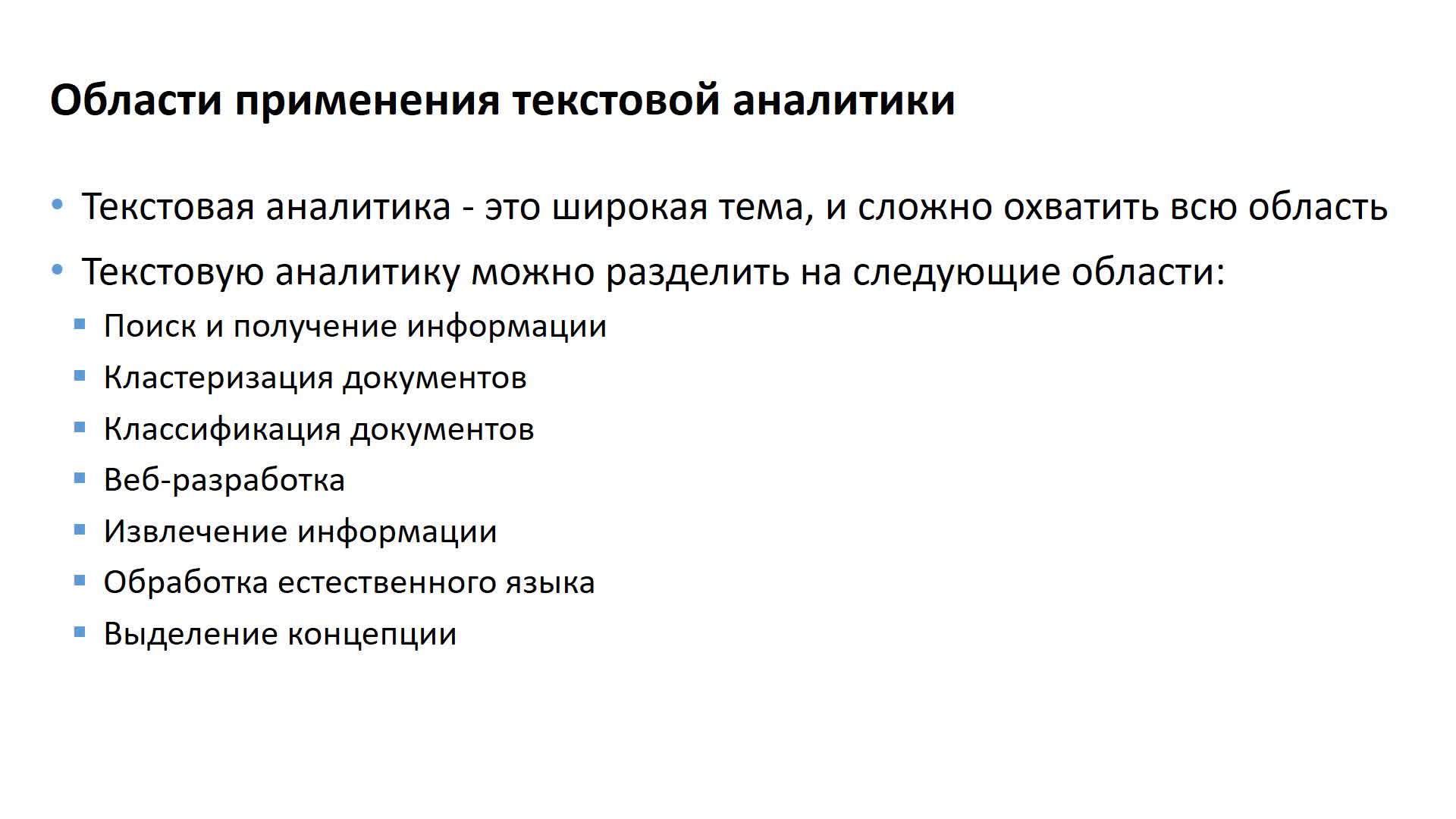 Области применения текстовой аналитики

• Текстовая аналитика - это широкая тема, и сложно охватить всю область

• Текстовую аналитику можно разделить на следующие области:
  ▪ Поиск и получение информации
  ▪ Кластеризация документов
  ▪ Классификация документов
  ▪ Веб-разработка
  ▪ Извлечение информации
  ▪ Обработка естественного языка
  ▪ Выделение концепции